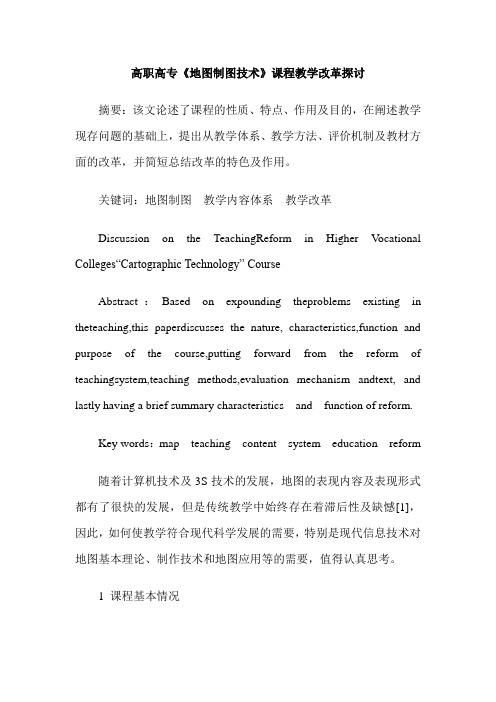 高职高专《地图制图技术》课程教学改革探讨

摘要：该文论述了课程的性质、特点、作用及目的，在阐述教学现存问题的基础上，提出从教学体系、教学方法、评价机制及教材方面的改革，并简短总结改革的特色及作用。

关键词：地图制图　教学内容体系　教学改革

Discussion on the TeachingReform in Higher Vocational Colleges“Cartographic Technology” Course

Abstract：Based on expounding theproblems existing in theteaching,this paperdiscusses the nature, characteristics,function and purpose of the course,putting forward from the reform of teachingsystem,teaching methods,evaluation mechanism andtext, and lastly having a brief summary characteristics and function of reform.

Key words：map teaching content system education reform

随着计算机技术及 3S 技术的发展，地图的表现内容及表现形式都有了很快的发展，但是传统教学中始终存在着滞后性及缺憾[1]，因此，如何使教学符合现代科学发展的需要，特别是现代信息技术对地图基本理论、制作技术和地图应用等的需要，值得认真思考。

1 课程基本情况